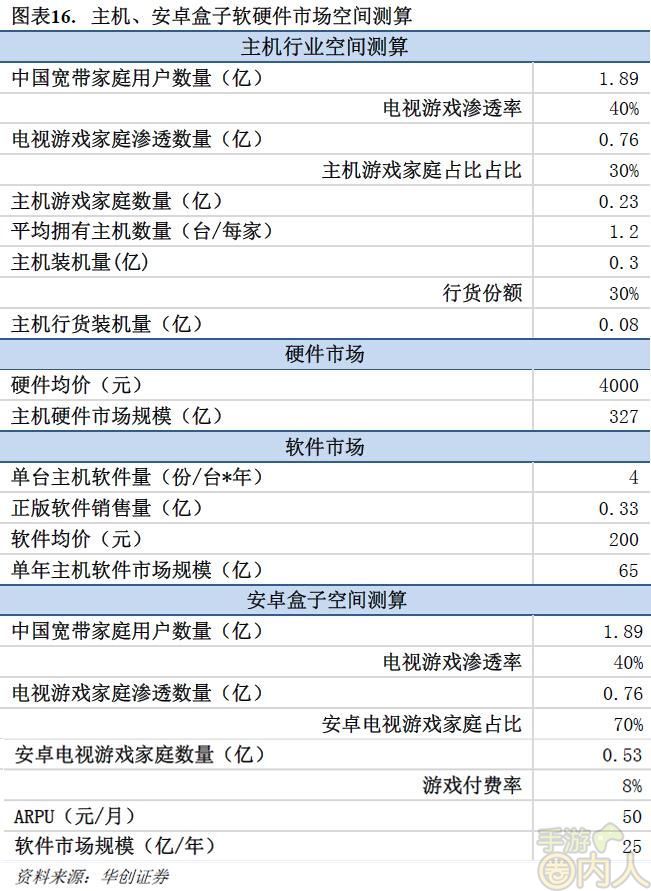 图表16. 主机、安卓盒子软硬件市场空间测算

| 主机行业空间测算 | |
|---|---|
| 中国宽带家庭用户数量（亿） | 1.89 |
| 电视游戏渗透率 | 40% |
| 电视游戏家庭渗透数量（亿） | 0.76 |
| 主机游戏家庭占比占比 | 30% |
| 主机游戏家庭数量（亿） | 0.23 |
| 平均拥有主机数量（台/每家） | 1.2 |
| 主机装机量(亿) | 0.3 |
| 行货份额 | 30% |
| 主机行货装机量（亿） | 0.08 |
| 硬件市场 | |
| 硬件均价（元） | 4000 |
| 主机硬件市场规模（亿） | 327 |
| 软件市场 | |
| 单台主机软件量（份/台*年） | 4 |
| 正版软件销售量（亿） | 0.33 |
| 软件均价（元） | 200 |
| 单年主机软件市场规模（亿） | 65 |
| 安卓盒子空间测算 | |
| 中国宽带家庭用户数量（亿） | 1.89 |
| 电视游戏渗透率 | 40% |
| 电视游戏家庭渗透数量（亿） | 0.76 |
| 安卓电视游戏家庭占比 | 70% |
| 安卓电视游戏家庭数量（亿） | 0.53 |
| 游戏付费率 | 8% |
| ARPU（元/月） | 50 |
| 软件市场规模（亿/年） | 25 |

资料来源：华创证券

手游圈内人